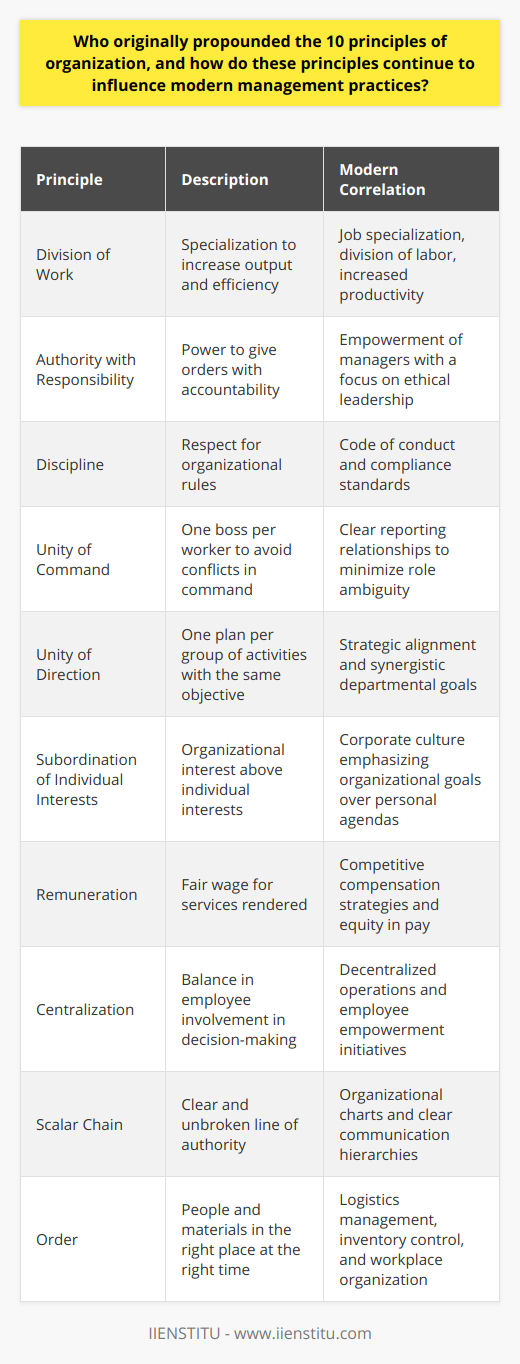 Who originally propounded the 10 principles of organization, and how do these principles continue to influence modern management practices?

| Principle | Description | Modern Correlation |
|---|---|---|
| Division of Work | Specialization to increase output and efficiency | Job specialization, division of labor, increased productivity |
| Authority with Responsibility | Power to give orders with accountability | Empowerment of managers with a focus on ethical leadership |
| Discipline | Respect for organizational rules | Code of conduct and compliance standards |
| Unity of Command | One boss per worker to avoid conflicts in command | Clear reporting relationships to minimize role ambiguity |
| Unity of Direction | One plan per group of activities with the same objective | Strategic alignment and synergistic departmental goals |
| Subordination of Individual Interests | Organizational interest above individual interests | Corporate culture emphasizing organizational goals over personal agendas |
| Remuneration | Fair wage for services rendered | Competitive compensation strategies and equity in pay |
| Centralization | Balance in employee involvement in decision-making | Decentralized operations and employee empowerment initiatives |
| Scalar Chain | Clear and unbroken line of authority | Organizational charts and clear communication hierarchies |
| Order | People and materials in the right place at the right time | Logistics management, inventory control, and workplace organization |

IIENSTITU - www.iienstitu.com